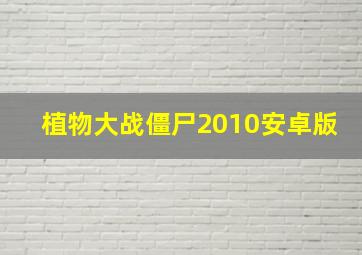 植物大战僵尸2010安卓版